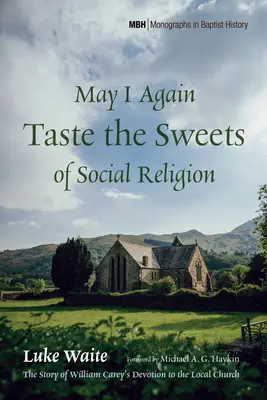 MBH | Monographs in Baptist History

May I Again
Taste the Sweets
of Social Religion

Luke Waite
Foreword by Michael A. G. Haykin
The Story of William Carey's Devotion to the Local Church